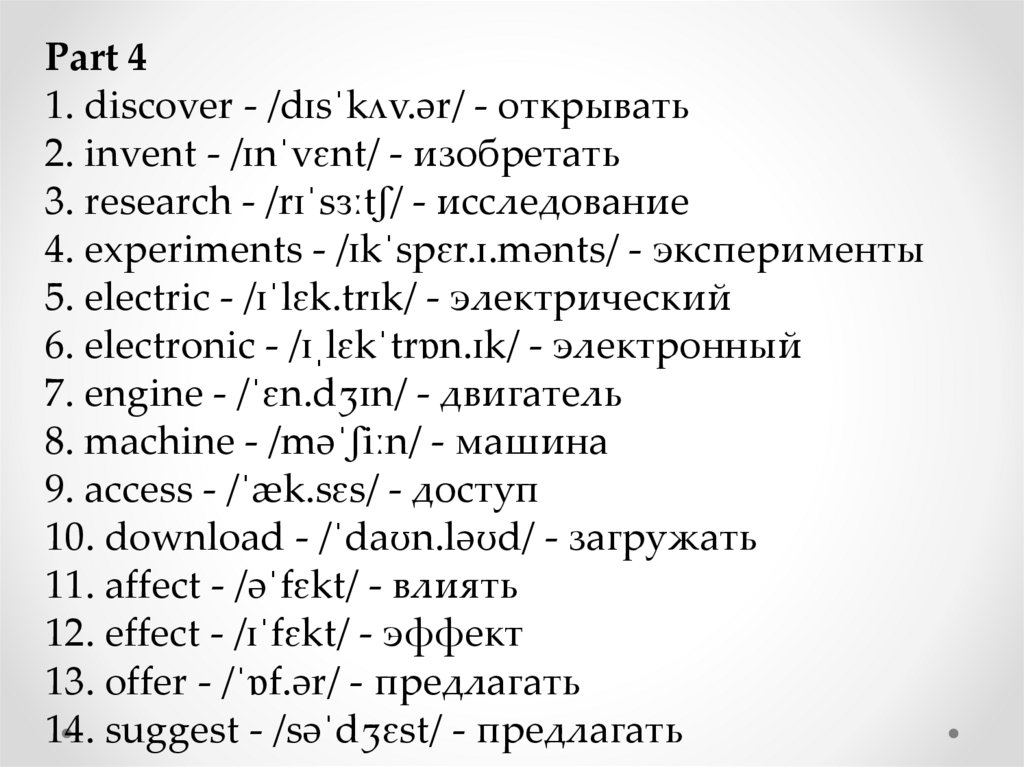 Part 4
1. discover - /dɪsˈkʌv.ər/ - открывать
2. invent - /ɪnˈvɛnt/ - изобретать
3. research - /rɪˈsɜːtʃ/ - исследование
4. experiments - /ɪkˈspɛr.ɪ.mənts/ - эксперименты
5. electric - /ɪˈlɛk.trɪk/ - электрический
6. electronic - /ɪˌlɛkˈtrɒn.ɪk/ - электронный
7. engine - /ˈɛn.dʒɪn/ - двигатель
8. machine - /məˈʃiːn/ - машина
9. access - /ˈæk.sɛs/ - доступ
10. download - /ˈdaʊn.ləʊd/ - загружать
11. affect - /əˈfɛkt/ - влиять
12. effect - /ɪˈfɛkt/ - эффект
13. offer - /ˈɒf.ər/ - предлагать
14. suggest - /səˈdʒɛst/ - предлагать